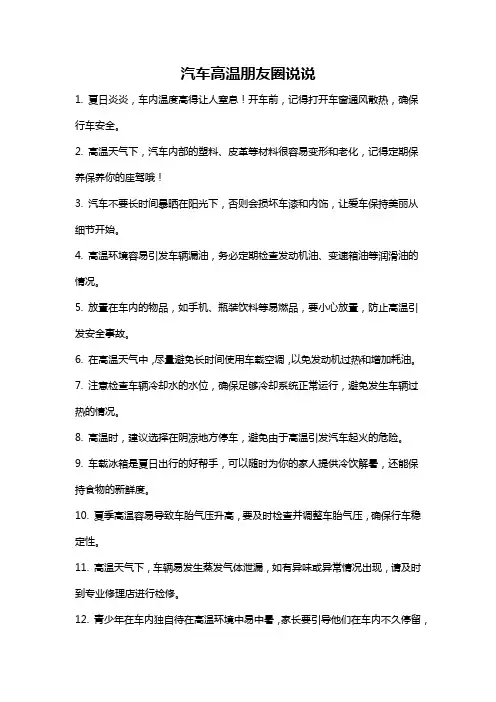 汽车高温朋友圈说说

1. 夏日炎炎，车内温度高得让人窒息！开车前，记得打开车窗通风散热，确保行车安全。

2. 高温天气下，汽车内部的塑料、皮革等材料很容易变形和老化，记得定期保养保养你的座驾哦！

3. 汽车不要长时间暴晒在阳光下，否则会损坏车漆和内饰，让爱车保持美丽从细节开始。

4. 高温环境容易引发车辆漏油，务必定期检查发动机油、变速箱油等润滑油的情况。

5. 放置在车内的物品，如手机、瓶装饮料等易燃品，要小心放置，防止高温引发安全事故。

6. 在高温天气中，尽量避免长时间使用车载空调，以免发动机过热和增加耗油。

7. 注意检查车辆冷却水的水位，确保足够冷却系统正常运行，避免发生车辆过热的情况。

8. 高温时，建议选择在阴凉地方停车，避免由于高温引发汽车起火的危险。

9. 车载冰箱是夏日出行的好帮手，可以随时为你的家人提供冷饮解暑，还能保持食物的新鲜度。

10. 夏季高温容易导致车胎气压升高，要及时检查并调整车胎气压，确保行车稳定性。

11. 高温天气下，车辆易发生蒸发气体泄漏，如有异味或异常情况出现，请及时到专业修理店进行检修。

12. 青少年在车内独自待在高温环境中易中暑，家长要引导他们在车内不久停留，